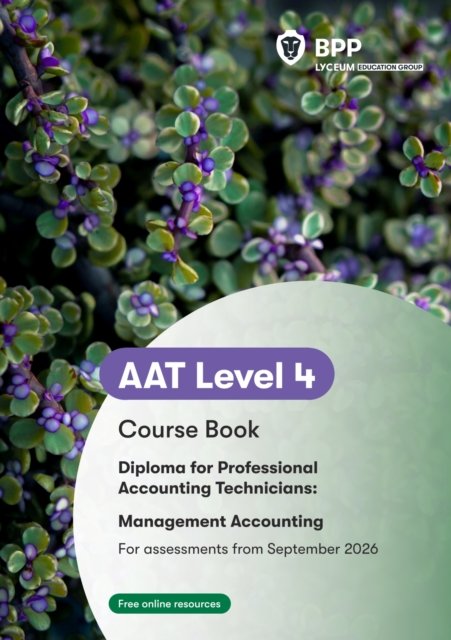 BPP
LYCEUM EDUCATION GROUP

AAT Level 4

Course Book

Diploma for Professional Accounting Technicians:

Management Accounting

For assessments from September 2026

Free online resources